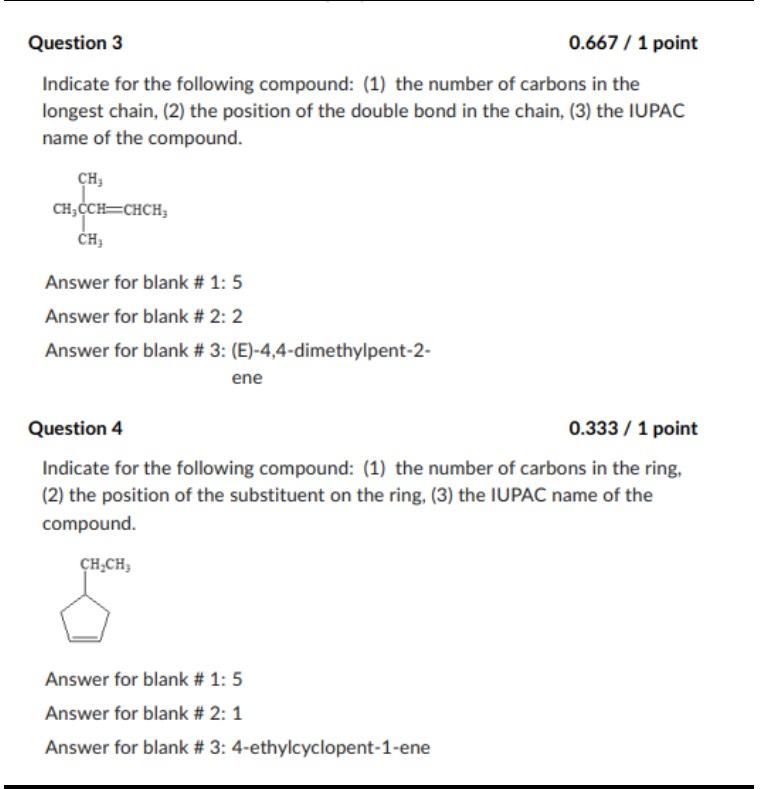 Question 3

0.667 / 1 point

Indicate for the following compound: (1) the number of carbons in the longest chain, (2) the position of the double bond in the chain, (3) the IUPAC name of the compound.

$CH_3$
$CH_3CCH=CHCH_3$
$CH_3$

Answer for blank # 1: 5

Answer for blank # 2: 2

Answer for blank # 3: (E)-4,4-dimethylpent-2-ene

Question 4

0.333 / 1 point

Indicate for the following compound: (1) the number of carbons in the ring, (2) the position of the substituent on the ring, (3) the IUPAC name of the compound.

$CH_2CH_3$

Answer for blank # 1: 5

Answer for blank # 2: 1

Answer for blank # 3: 4-ethylcyclopent-1-ene